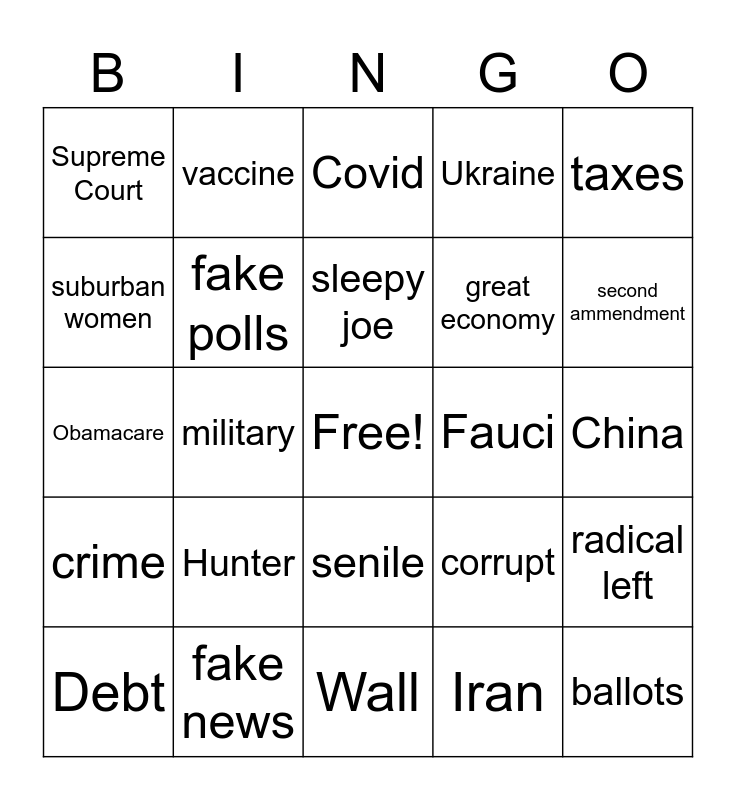 | B | I | N | G | O |
|---|---|---|---|---|
| Supreme Court | vaccine | Covid | Ukraine | taxes |
| suburban women | fake polls | sleepy joe | great economy | second ammendment |
| Obamacare | military | Free! | Fauci | China |
| crime | Hunter | senile | corrupt | radical left |
| Debt | fake news | Wall | Iran | ballots |